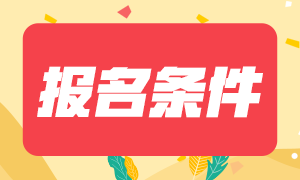 报名条件